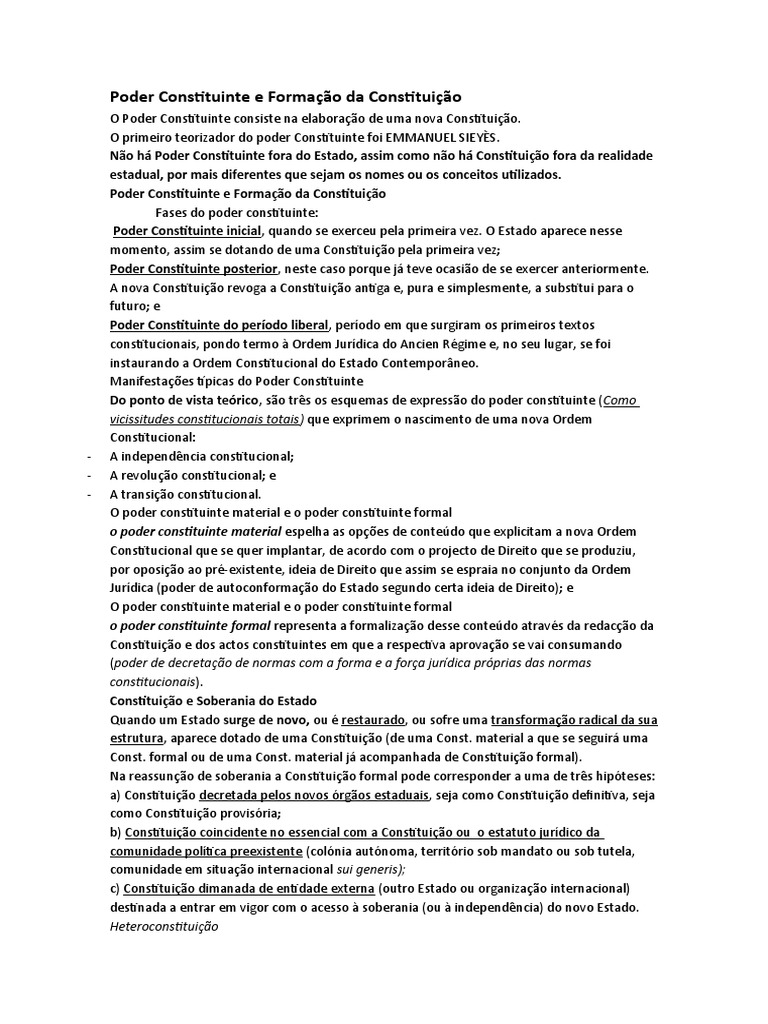 Poder Constituinte e Formação da Constituição

O Poder Constituinte consiste na elaboração de uma nova Constituição.
O primeiro teorizador do poder Constituinte foi EMMANUEL SIEYÈS.
Não há Poder Constituinte fora do Estado, assim como não há Constituição fora da realidade estadual, por mais diferentes que sejam os nomes ou os conceitos utilizados.
Poder Constituinte e Formação da Constituição
Fases do poder constituinte:
Poder Constituinte inicial, quando se exerceu pela primeira vez. O Estado aparece nesse momento, assim se dotando de uma Constituição pela primeira vez;
Poder Constituinte posterior, neste caso porque já teve ocasião de se exercer anteriormente. A nova Constituição revoga a Constituição antiga e, pura e simplesmente, a substitui para o futuro; e
Poder Constituinte do período liberal, período em que surgiram os primeiros textos constitucionais, pondo termo à Ordem Jurídica do Ancien Régime e, no seu lugar, se foi instaurando a Ordem Constitucional do Estado Contemporâneo.
Manifestações típicas do Poder Constituinte
Do ponto de vista teórico, são três os esquemas de expressão do poder constituinte (Como vicissitudes constitucionais totais) que exprimem o nascimento de uma nova Ordem Constitucional:
- A independência constitucional;
- A revolução constitucional; e
- A transição constitucional.
O poder constituinte material e o poder constituinte formal
o poder constituinte material espelha as opções de conteúdo que explicitam a nova Ordem Constitucional que se quer implantar, de acordo com o projecto de Direito que se produziu, por oposição ao pré-existente, ideia de Direito que assim se espraia no conjunto da Ordem Jurídica (poder de autoconformação do Estado segundo certa ideia de Direito); e
O poder constituinte material e o poder constituinte formal
o poder constituinte formal representa a formalização desse conteúdo através da redacção da Constituição e dos actos constituintes em que a respectiva aprovação se vai consumando (poder de decretação de normas com a forma e a força jurídica próprias das normas constitucionais).
Constituição e Soberania do Estado
Quando um Estado surge de novo, ou é restaurado, ou sofre uma transformação radical da sua estrutura, aparece dotado de uma Constituição (de uma Const. material a que se seguirá uma Const. formal ou de uma Const. material já acompanhada de Constituição formal).
Na reassunção de soberania a Constituição formal pode corresponder a uma de três hipóteses:
a) Constituição decretada pelos novos órgãos estaduais, seja como Constituição definitiva, seja como Constituição provisória;
b) Constituição coincidente no essencial com a Constituição ou o estatuto jurídico da comunidade política preexistente (colónia autónoma, território sob mandato ou sob tutela, comunidade em situação internacional sui generis);
c) Constituição dimanada de entidade externa (outro Estado ou organização internacional) destinada a entrar em vigor com o acesso à soberania (ou à independência) do novo Estado.
Heteroconstituição